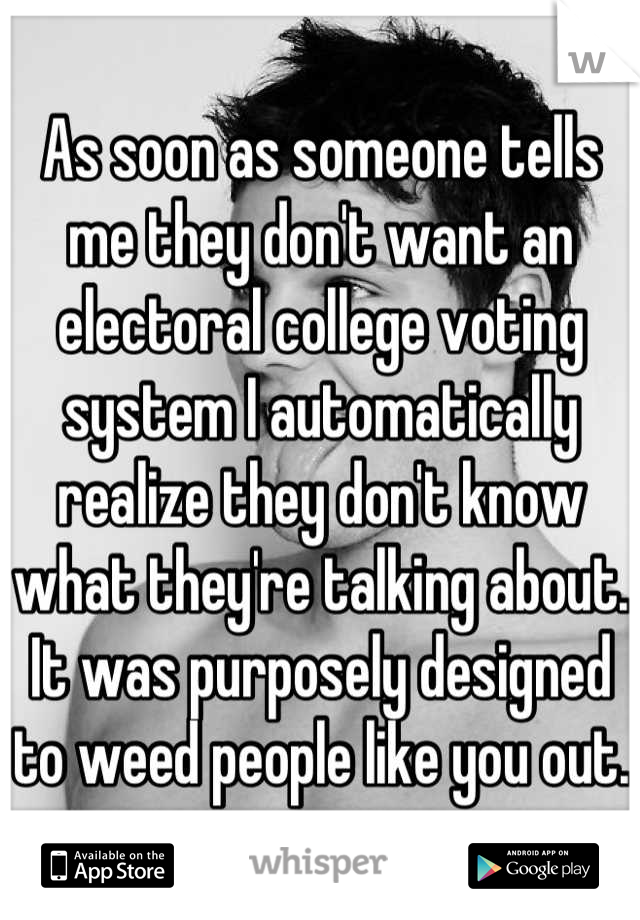 As soon as someone tells me they don't want an electoral college voting system I automatically realize they don't know what they're talking about. It was purposely designed to weed people like you out.

Available on the App Store

whisper

ANDROID APP ON Google play